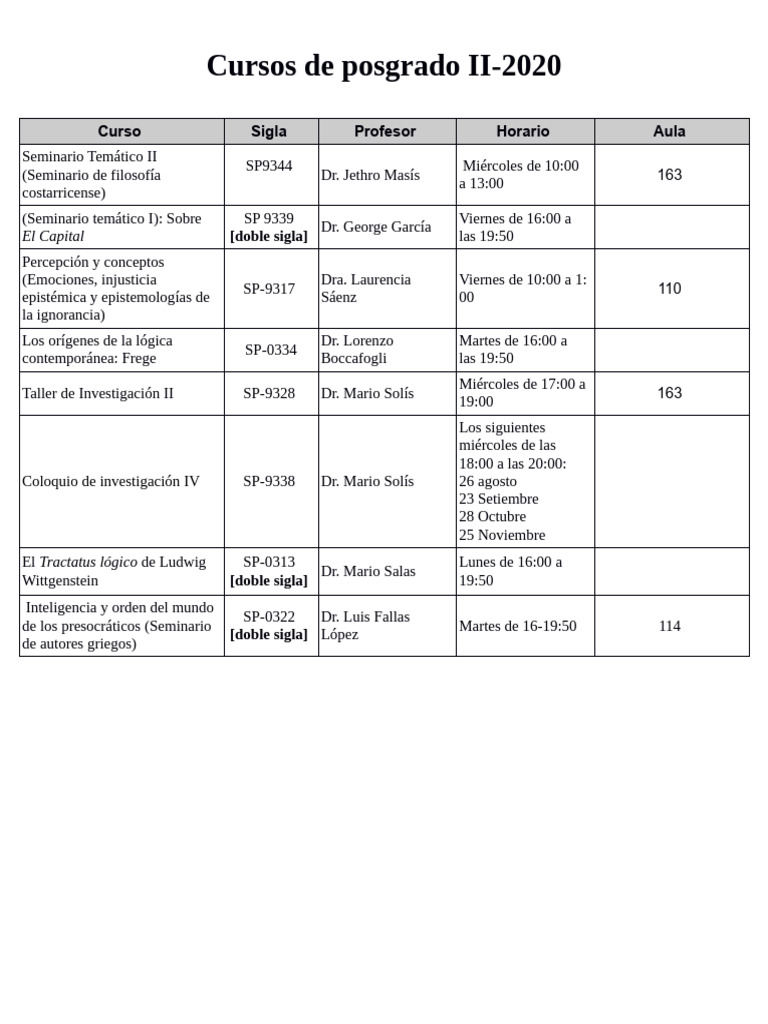 Cursos de posgrado II-2020

| Curso | Sigla | Profesor | Horario | Aula |
|---|---|---|---|---|
| Seminario Temático II (Seminario de filosofía costarricense) | SP9344 | Dr. Jethro Masís | Miércoles de 10:00 a 13:00 | 163 |
| (Seminario temático I): Sobre El Capital | SP 9339 [doble sigla] | Dr. George García | Viernes de 16:00 a las 19:50 | |
| Percepción y conceptos (Emociones, injusticia epistémica y epistemologías de la ignorancia) | SP-9317 | Dra. Laurencia Sáenz | Viernes de 10:00 a 1:00 | 110 |
| Los orígenes de la lógica contemporánea: Frege | SP-0334 | Dr. Lorenzo Boccafogli | Martes de 16:00 a las 19:50 | |
| Taller de Investigación II | SP-9328 | Dr. Mario Solís | Miércoles de 17:00 a 19:00 | 163 |
| Coloquio de investigación IV | SP-9338 | Dr. Mario Solís | Los siguientes miércoles de las 18:00 a las 20:00: 26 agosto 23 Setiembre 28 Octubre 25 Noviembre | |
| El Tractatus lógico de Ludwig Wittgenstein | SP-0313 [doble sigla] | Dr. Mario Salas | Lunes de 16:00 a 19:50 | |
| Inteligencia y orden del mundo de los presocráticos (Seminario de autores griegos) | SP-0322 [doble sigla] | Dr. Luis Fallas López | Martes de 16-19:50 | 114 |